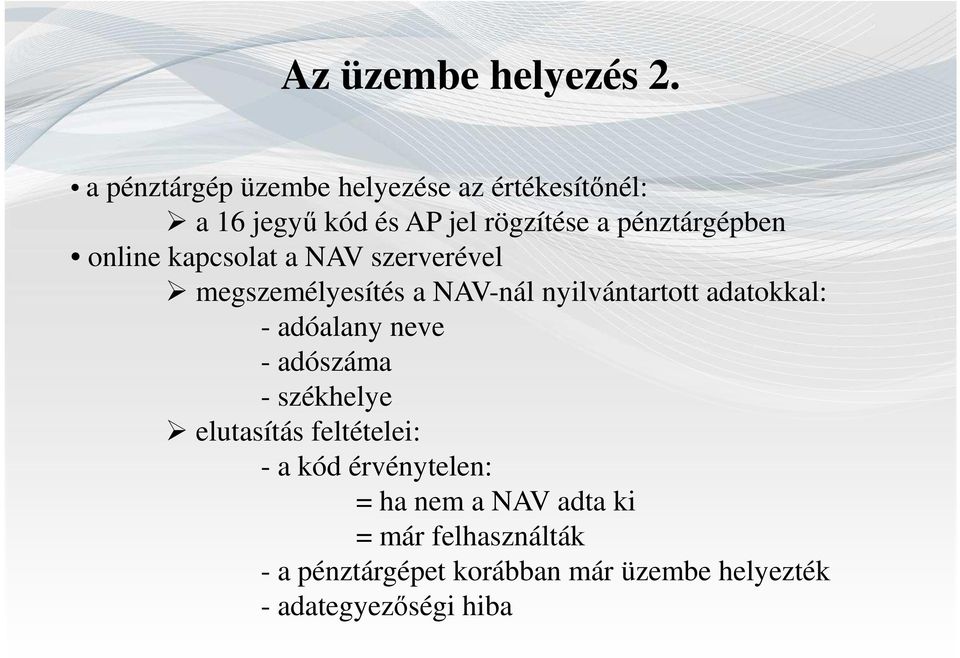 Az üzembe helyezés 2.

• a pénztárgép üzembe helyezése az értékesítőnél:

➢ a 16 jegyű kód és AP jel rögzítése a pénztárgépben

• online kapcsolat a NAV szerverével

➢ megszemélyesítés a NAV-nál nyilvántartott adatokkal:

- adóalany neve
- adószáma
- székhelye

➢ elutasítás feltételei:

- a kód érvénytelen:

= ha nem a NAV adta ki
= már felhasználták

- a pénztárgépet korábban már üzembe helyezték
- adategyezőségi hiba